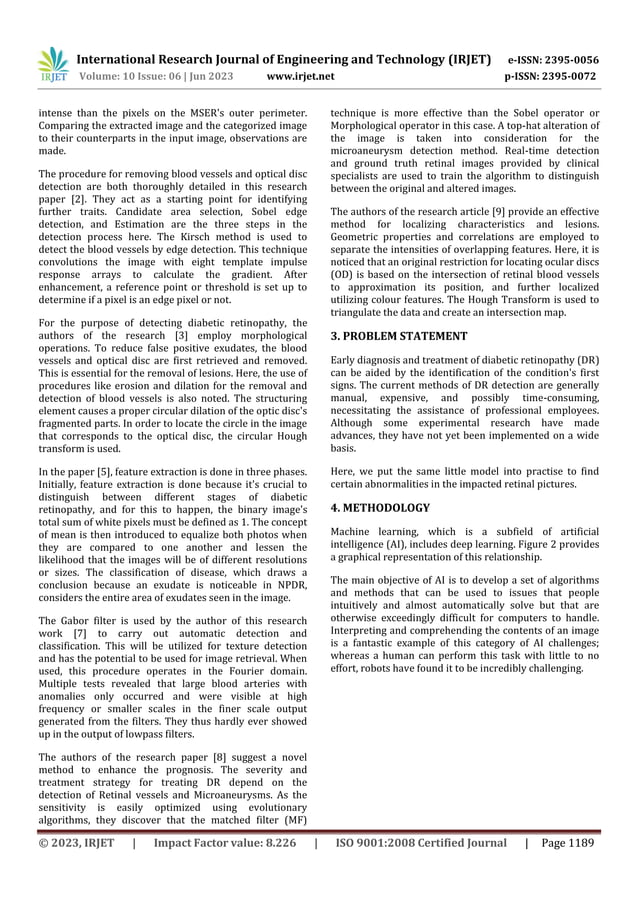 IRJET International Research Journal of Engineering and Technology (IRJET) e-ISSN: 2395-0056
Volume: 10 Issue: 06 | Jun 2023 www.irjet.net p-ISSN: 2395-0072

intense than the pixels on the MSER's outer perimeter. Comparing the extracted image and the categorized image to their counterparts in the input image, observations are made.

The procedure for removing blood vessels and optical disc detection are both thoroughly detailed in this research paper [2]. They act as a starting point for identifying further traits. Candidate area selection, Sobel edge detection, and Estimation are the three steps in the detection process here. The Kirsch method is used to detect the blood vessels by edge detection. This technique convolutions the image with eight template impulse response arrays to calculate the gradient. After enhancement, a reference point or threshold is set up to determine if a pixel is an edge pixel or not.

For the purpose of detecting diabetic retinopathy, the authors of the research [3] employ morphological operations. To reduce false positive exudates, the blood vessels and optical disc are first retrieved and removed. This is essential for the removal of lesions. Here, the use of procedures like erosion and dilation for the removal and detection of blood vessels is also noted. The structuring element causes a proper circular dilation of the optic disc's fragmented parts. In order to locate the circle in the image that corresponds to the optical disc, the circular Hough transform is used.

In the paper [5], feature extraction is done in three phases. Initially, feature extraction is done because it's crucial to distinguish between different stages of diabetic retinopathy, and for this to happen, the binary image's total sum of white pixels must be defined as 1. The concept of mean is then introduced to equalize both photos when they are compared to one another and lessen the likelihood that the images will be of different resolutions or sizes. The classification of disease, which draws a conclusion because an exudate is noticeable in NPDR, considers the entire area of exudates seen in the image.

The Gabor filter is used by the author of this research work [7] to carry out automatic detection and classification. This will be utilized for texture detection and has the potential to be used for image retrieval. When used, this procedure operates in the Fourier domain. Multiple tests revealed that large blood arteries with anomalies only occurred and were visible at high frequency or smaller scales in the finer scale output generated from the filters. They thus hardly ever showed up in the output of lowpass filters.

The authors of the research paper [8] suggest a novel method to enhance the prognosis. The severity and treatment strategy for treating DR depend on the detection of Retinal vessels and Microaneurysms. As the sensitivity is easily optimized using evolutionary algorithms, they discover that the matched filter (MF) technique is more effective than the Sobel operator or Morphological operator in this case. A top-hat alteration of the image is taken into consideration for the microaneurysm detection method. Real-time detection and ground truth retinal images provided by clinical specialists are used to train the algorithm to distinguish between the original and altered images.

The authors of the research article [9] provide an effective method for localizing characteristics and lesions. Geometric properties and correlations are employed to separate the intensities of overlapping features. Here, it is noticed that an original restriction for locating ocular discs (OD) is based on the intersection of retinal blood vessels to approximation its position, and further localized utilizing colour features. The Hough Transform is used to triangulate the data and create an intersection map.

3. PROBLEM STATEMENT

Early diagnosis and treatment of diabetic retinopathy (DR) can be aided by the identification of the condition's first signs. The current methods of DR detection are generally manual, expensive, and possibly time-consuming, necessitating the assistance of professional employees. Although some experimental research have made advances, they have not yet been implemented on a wide basis.

Here, we put the same little model into practise to find certain abnormalities in the impacted retinal pictures.

4. METHODOLOGY

Machine learning, which is a subfield of artificial intelligence (AI), includes deep learning. Figure 2 provides a graphical representation of this relationship.

The main objective of AI is to develop a set of algorithms and methods that can be used to issues that people intuitively and almost automatically solve but that are otherwise exceedingly difficult for computers to handle. Interpreting and comprehending the contents of an image is a fantastic example of this category of AI challenges; whereas a human can perform this task with little to no effort, robots have found it to be incredibly challenging.

© 2023, IRJET | Impact Factor value: 8.226 | ISO 9001:2008 Certified Journal | Page 1189